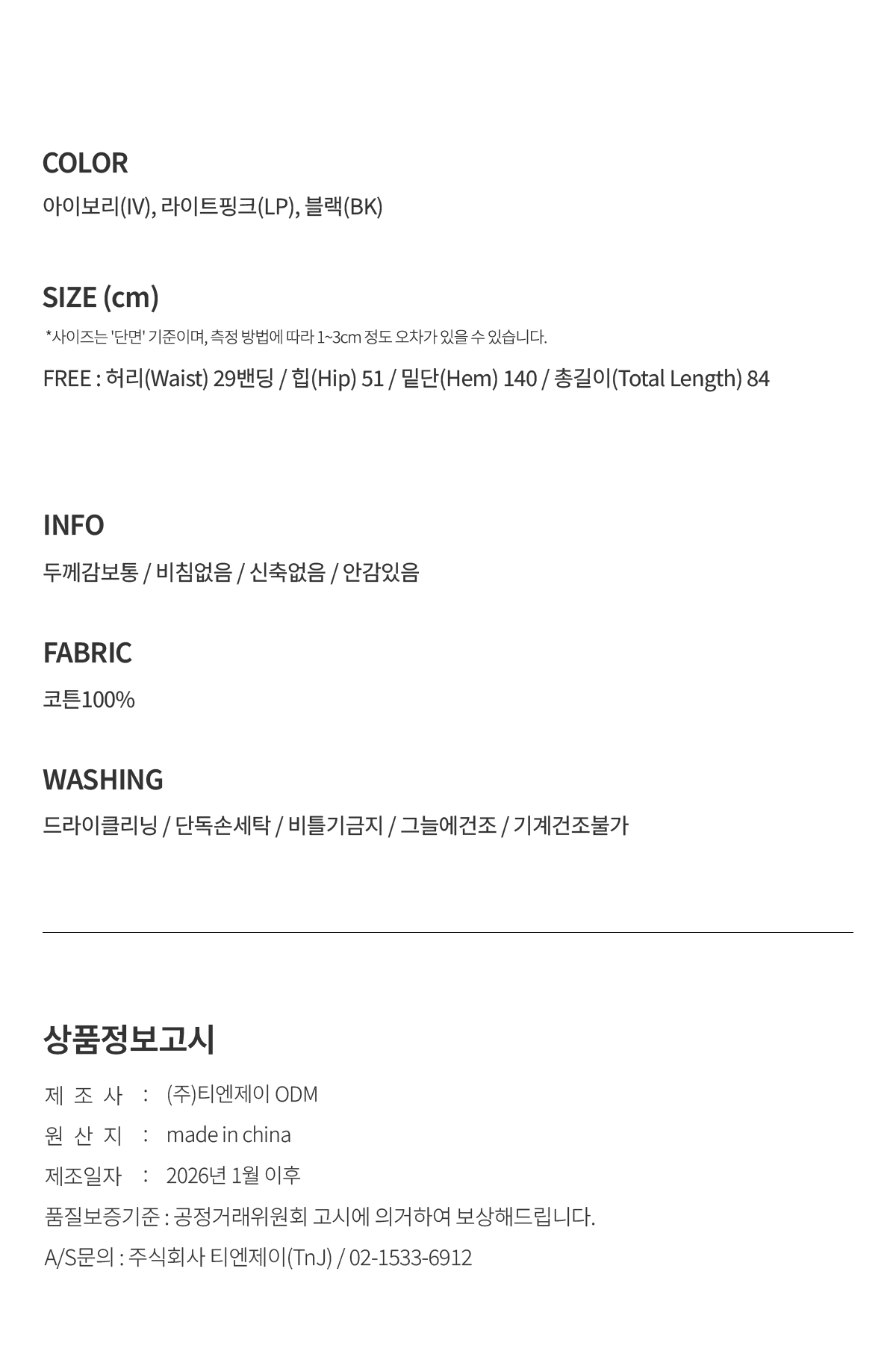 COLOR

아이보리(IV), 라이트핑크(LP), 블랙(BK)

SIZE (cm)

*사이즈는 '단면' 기준이며, 측정 방법에 따라 1~3cm 정도 오차가 있을 수 있습니다.

FREE : 허리(Waist) 29밴딩 / 힙(Hip) 51 / 밑단(Hem) 140 / 총길이(Total Length) 84

INFO

두께감보통 / 비침없음 / 신축없음 / 안감있음

FABRIC

코튼100%

WASHING

드라이클리닝 / 단독손세탁 / 비틀기금지 / 그늘에건조 / 기계건조불가

상품정보고시

제 조 사 : (주)티엔제이 ODM

원 산 지 : made in china

제조일자 : 2026년 1월 이후

품질보증기준 : 공정거래위원회 고시에 의거하여 보상해드립니다.

A/S문의 : 주식회사 티엔제이(TnJ) / 02-1533-6912